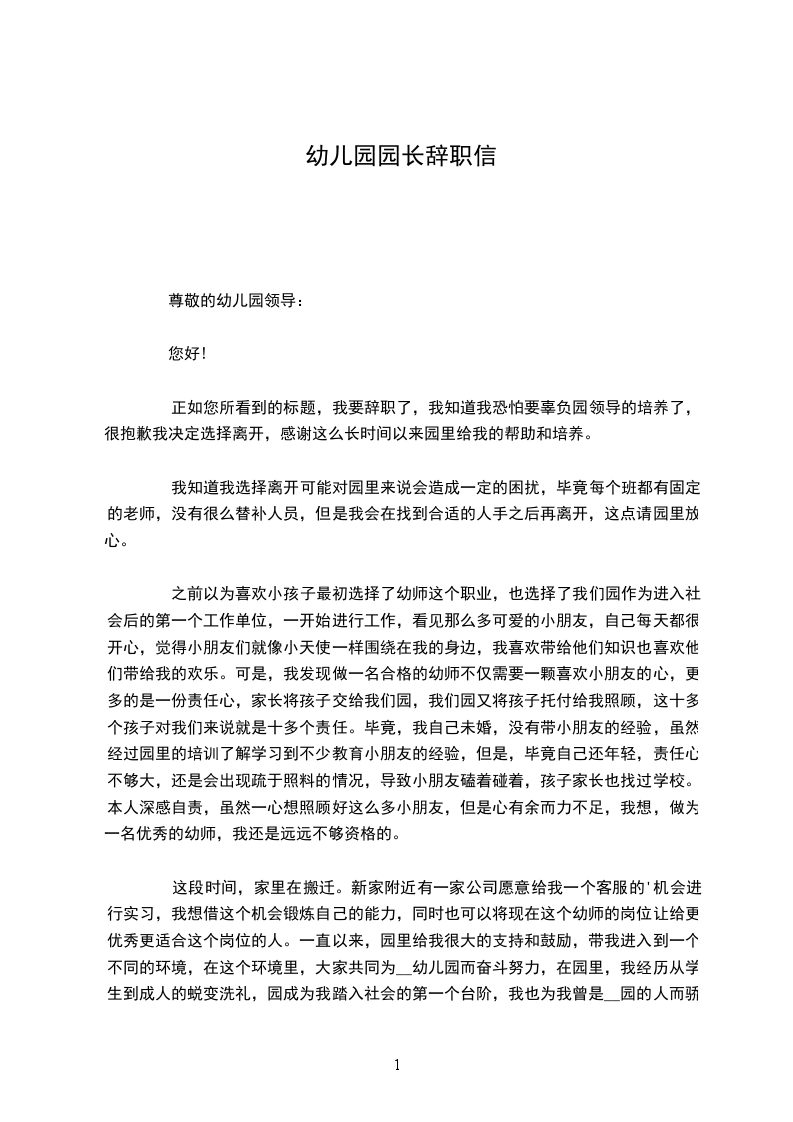 幼儿园园长辞职信

尊敬的幼儿园领导：

您好!

正如您所看到的标题，我要辞职了，我知道我恐怕要辜负园领导的培养了，很抱歉我决定选择离开，感谢这么长时间以来园里给我的帮助和培养。

我知道我选择离开可能对园里来说会造成一定的困扰，毕竟每个班都有固定的老师，没有很么替补人员，但是我会在找到合适的人手之后再离开，这点请园里放心。

之前以为喜欢小孩子最初选择了幼师这个职业，也选择了我们园作为进入社会后的第一个工作单位，一开始进行工作，看见那么多可爱的小朋友，自己每天都很开心，觉得小朋友们就像小天使一样围绕在我的身边，我喜欢带给他们知识也喜欢他们带给我的欢乐。可是，我发现做一名合格的幼师不仅需要一颗喜欢小朋友的心，更多的是一份责任心，家长将孩子交给我们园，我们园又将孩子托付给我照顾，这十多个孩子对我们来说就是十多个责任。毕竟，我自己未婚，没有带小朋友的经验，虽然经过园里的培训了解学习到不少教育小朋友的经验，但是，毕竟自己还年轻，责任心不够大，还是会出现疏于照料的情况，导致小朋友磕着碰着，孩子家长也找过学校。本人深感自责，虽然一心想照顾好这么多小朋友，但是心有余而力不足，我想，做为一名优秀的幼师，我还是远远不够资格的。

这段时间，家里在搬迁。新家附近有一家公司愿意给我一个客服的'机会进行实习，我想借这个机会锻炼自己的能力，同时也可以将现在这个幼师的岗位让给更优秀更适合这个岗位的人。一直以来，园里给我很大的支持和鼓励，带我进入到一个不同的环境，在这个环境里，大家共同为__幼儿园而奋斗努力，在园里，我经历从学生到成人的蜕变洗礼，园成为我踏入社会的第一个台阶，我也为我曾是__园的人而骄

1